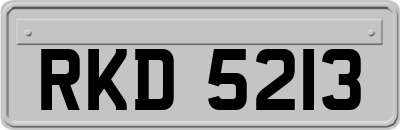 RKD 5213